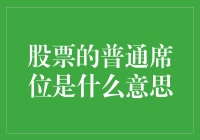 股票的普通席位是什么意思